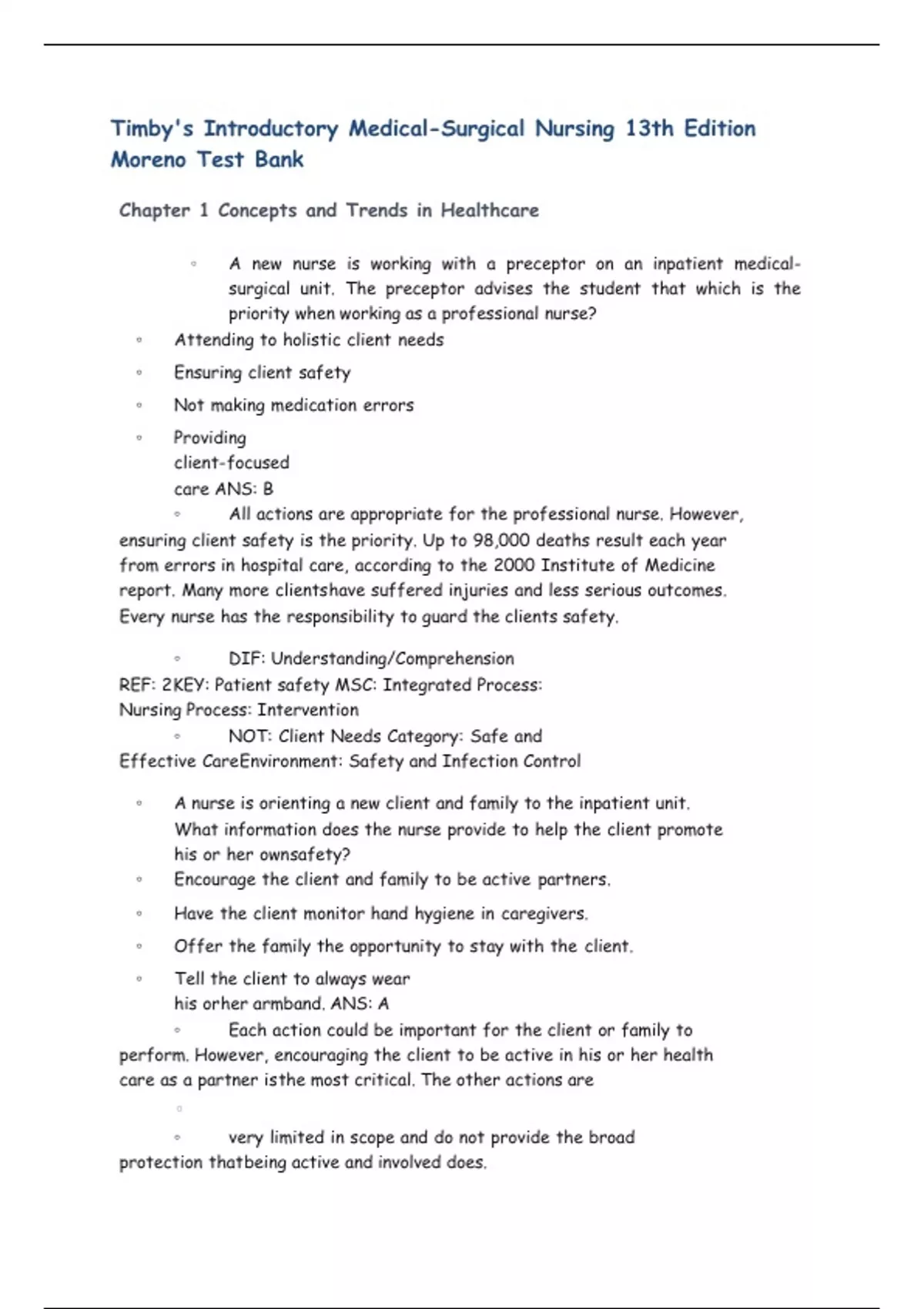 Timby's Introductory Medical-Surgical Nursing 13th Edition Moreno Test Bank

Chapter 1 Concepts and Trends in Healthcare

◦ A new nurse is working with a preceptor on an inpatient medical-surgical unit. The preceptor advises the student that which is the priority when working as a professional nurse?

◦ Attending to holistic client needs

◦ Ensuring client safety

◦ Not making medication errors

◦ Providing client-focused care ANS: B

◦ All actions are appropriate for the professional nurse. However, ensuring client safety is the priority. Up to 98,000 deaths result each year from errors in hospital care, according to the 2000 Institute of Medicine report. Many more clientshave suffered injuries and less serious outcomes. Every nurse has the responsibility to guard the clients safety.

◦ DIF: Understanding/Comprehension
REF: 2KEY: Patient safety MSC: Integrated Process: Nursing Process: Intervention

◦ NOT: Client Needs Category: Safe and Effective CareEnvironment: Safety and Infection Control

◦ A nurse is orienting a new client and family to the inpatient unit. What information does the nurse provide to help the client promote his or her ownsafety?

◦ Encourage the client and family to be active partners.

◦ Have the client monitor hand hygiene in caregivers.

◦ Offer the family the opportunity to stay with the client.

◦ Tell the client to always wear his orher armband. ANS: A

◦ Each action could be important for the client or family to perform. However, encouraging the client to be active in his or her health care as a partner isthe most critical. The other actions are

◦

◦ very limited in scope and do not provide the broad protection thatbeing active and involved does.